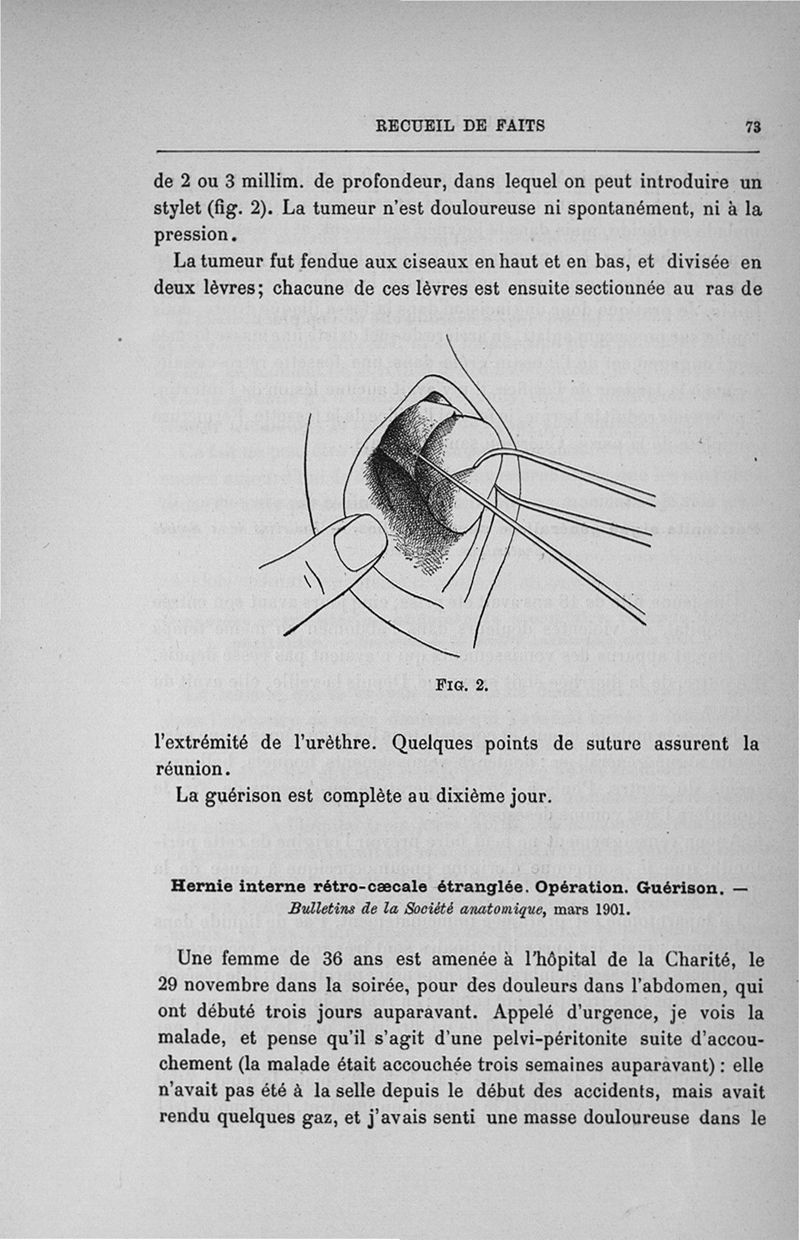 RECUEIL DE FAITS 73

de 2 ou 3 millim. de profondeur, dans lequel on peut introduire un stylet (fig. 2). La tumeur n'est douloureuse ni spontanément, ni à la pression.

La tumeur fut fendue aux ciseaux en haut et en bas, et divisée en deux lèvres; chacune de ces lèvres est ensuite sectionnée au ras de

FIG. 2.

l'extrémité de l'urèthre. Quelques points de suture assurent la réunion.

La guérison est complète au dixième jour.

Hernie interne rétro-cæcale étranglée. Opération. Guérison. — Bulletins de la Société anatomique, mars 1901.

Une femme de 36 ans est amenée à l'hôpital de la Charité, le 29 novembre dans la soirée, pour des douleurs dans l'abdomen, qui ont débuté trois jours auparavant. Appelé d'urgence, je vois la malade, et pense qu'il s'agit d'une pelvi-péritonite suite d'accouchement (la malade était accouchée trois semaines auparavant) : elle n'avait pas été à la selle depuis le début des accidents, mais avait rendu quelques gaz, et j'avais senti une masse douloureuse dans le